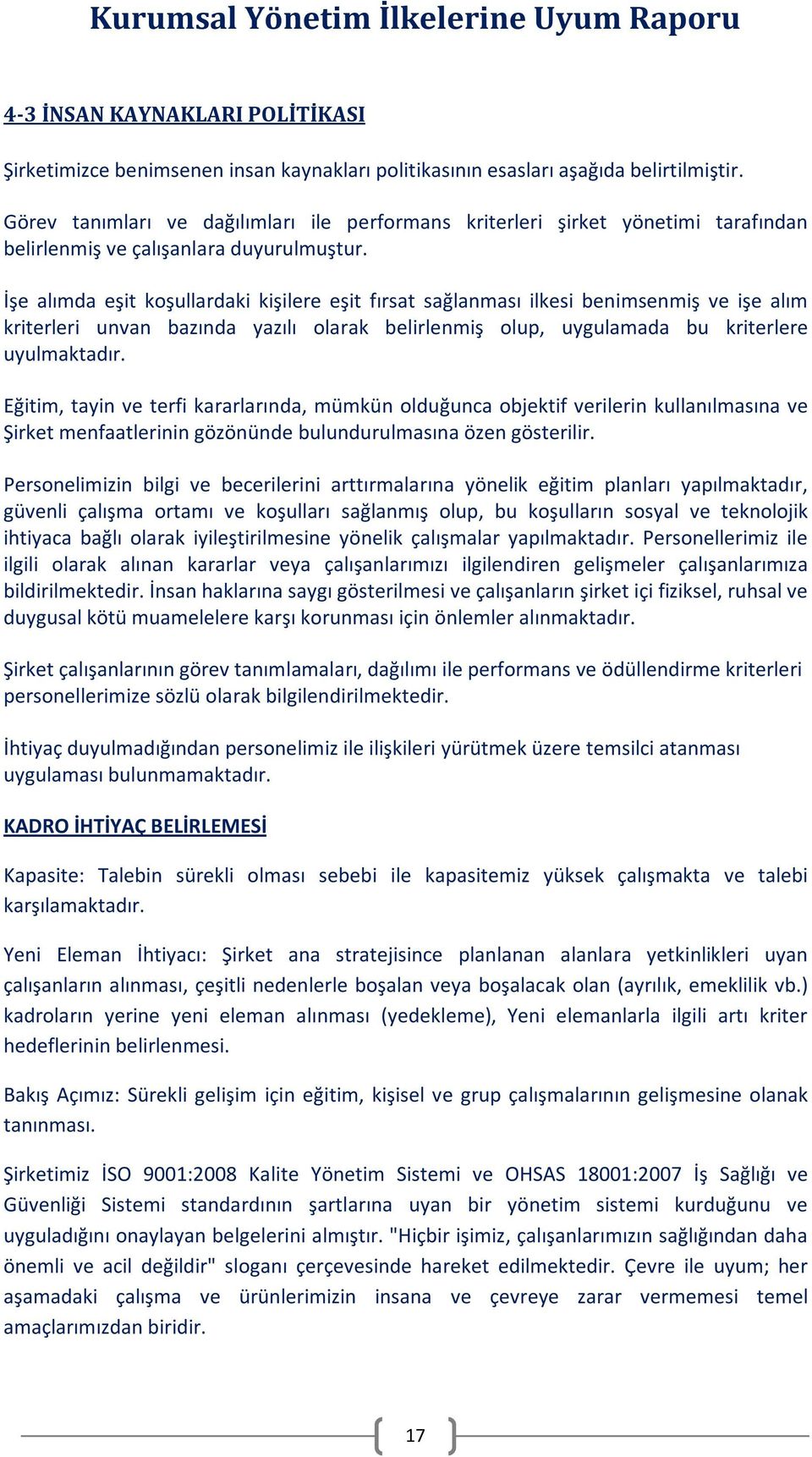 Kurumsal Yönetim İlkelerine Uyum Raporu

4-3 İNSAN KAYNAKLARI POLİTİKASI

Şirketimizce benimsenen insan kaynakları politikasının esasları aşağıda belirtilmiştir.

Görev tanımları ve dağılımları ile performans kriterleri şirket yönetimi tarafından belirlenmiş ve çalışanlara duyurulmuştur.

İşe alımda eşit koşullardaki kişilere eşit fırsat sağlanması ilkesi benimsenmiş ve işe alım kriterleri unvan bazında yazılı olarak belirlenmiş olup, uygulamada bu kriterlere uyulmaktadır.

Eğitim, tayin ve terfi kararlarında, mümkün olduğunca objektif verilerin kullanılmasına ve Şirket menfaatlerinin gözönünde bulundurulmasına özen gösterilir.

Personelimizin bilgi ve becerilerini arttırmalarına yönelik eğitim planları yapılmaktadır, güvenli çalışma ortamı ve koşulları sağlanmış olup, bu koşulların sosyal ve teknolojik ihtiyaca bağlı olarak iyileştirilmesine yönelik çalışmalar yapılmaktadır. Personellerimiz ile ilgili olarak alınan kararlar veya çalışanlarımızı ilgilendiren gelişmeler çalışanlarımıza bildirilmektedir. İnsan haklarına saygı gösterilmesi ve çalışanların şirket içi fiziksel, ruhsal ve duygusal kötü muamelelere karşı korunması için önlemler alınmaktadır.

Şirket çalışanlarının görev tanımlamaları, dağılımı ile performans ve ödüllendirme kriterleri personellerimize sözlü olarak bilgilendirilmektedir.

İhtiyaç duyulmadığından personelimiz ile ilişkileri yürütmek üzere temsilci atanması uygulaması bulunmamaktadır.

KADRO İHTİYAÇ BELİRLEMESİ

Kapasite: Talebin sürekli olması sebebi ile kapasitemiz yüksek çalışmakta ve talebi karşılamaktadır.

Yeni Eleman İhtiyacı: Şirket ana stratejisince planlanan alanlara yetkinlikleri uyan çalışanların alınması, çeşitli nedenlerle boşalan veya boşalacak olan (ayrılık, emeklilik vb.) kadroların yerine yeni eleman alınması (yedekleme), Yeni elemanlarla ilgili artı kriter hedeflerinin belirlenmesi.

Bakış Açımız: Sürekli gelişim için eğitim, kişisel ve grup çalışmalarının gelişmesine olanak tanınması.

Şirketimiz İSO 9001:2008 Kalite Yönetim Sistemi ve OHSAS 18001:2007 İş Sağlığı ve Güvenliği Sistemi standardının şartlarına uyan bir yönetim sistemi kurduğunu ve uyguladığını onaylayan belgelerini almıştır. "Hiçbir işimiz, çalışanlarımızın sağlığından daha önemli ve acil değildir" sloganı çerçevesinde hareket edilmektedir. Çevre ile uyum; her aşamadaki çalışma ve ürünlerimizin insana ve çevreye zarar vermemesi temel amaçlarımızdan biridir.

17